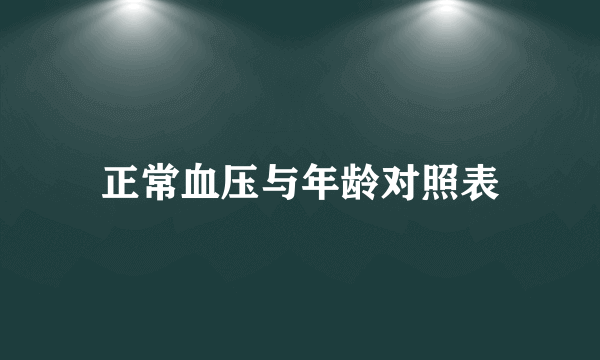 正常血压与年龄对照表